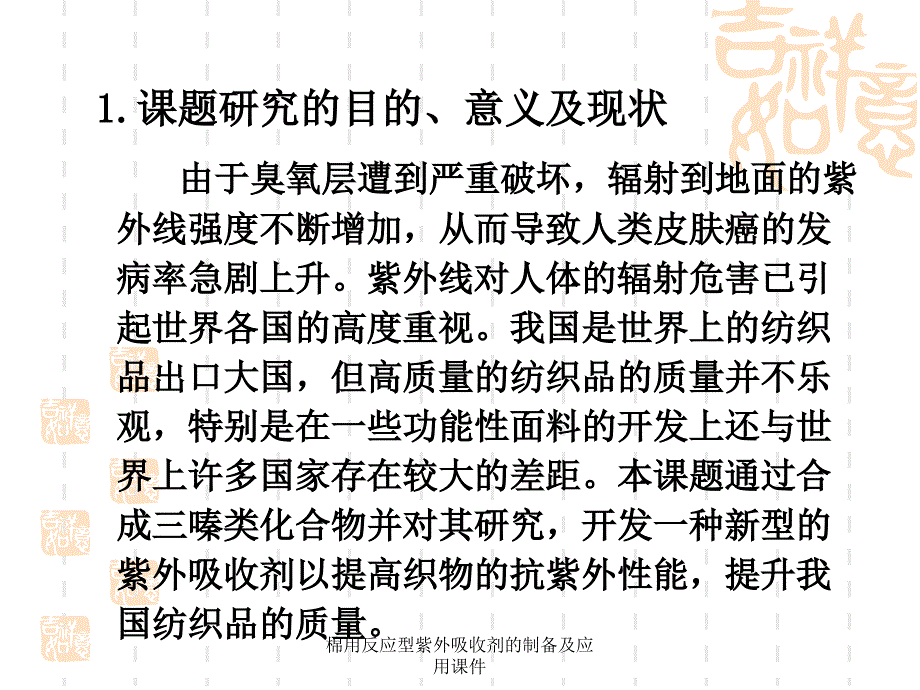 1. 课题研究的目的、意义及现状

由于臭氧层遭到严重破坏，辐射到地面的紫外线强度不断增加，从而导致人类皮肤癌的发病率急剧上升。紫外线对人体的辐射危害已引起世界各国的高度重视。我国是世界上的纺织品出口大国，但高质量的纺织品的质量并不乐观，特别是在一些功能性面料的开发上还与世界上许多国家存在较大的差距。本课题通过合成三嗪类化合物并对其研究，开发一种新型的紫外吸收剂以提高织物的抗紫外性能，提升我国纺织品的质量。

棉用反应型紫外吸收剂的制备及应用课件